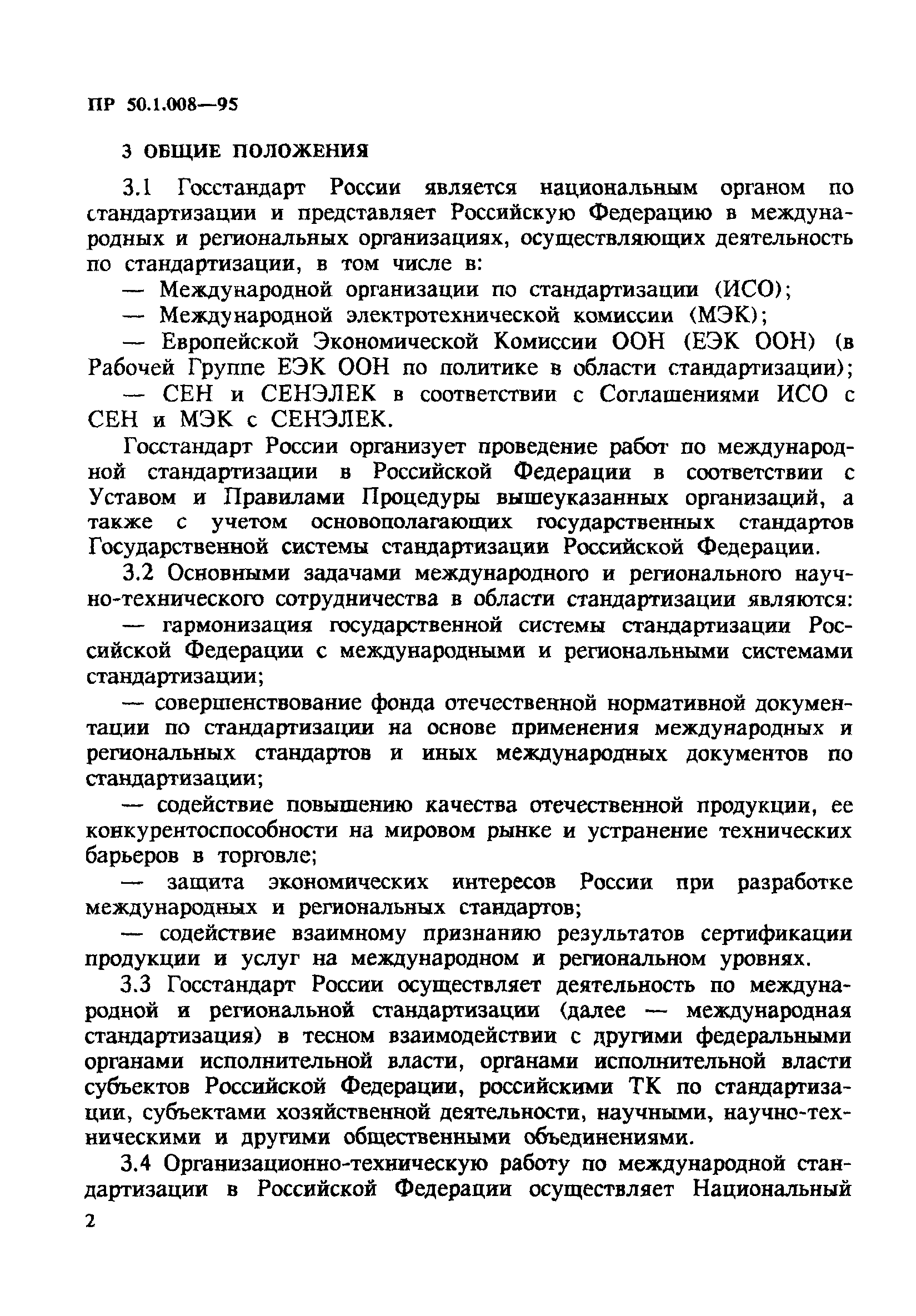 ПР 50.1.008—95

3 ОБЩИЕ ПОЛОЖЕНИЯ

3.1 Госстандарт России является национальным органом по стандартизации и представляет Российскую Федерацию в международных и региональных организациях, осуществляющих деятельность по стандартизации, в том числе в:

— Международной организации по стандартизации (ИСО);

— Международной электротехнической комиссии (МЭК);

— Европейской Экономической Комиссии ООН (ЕЭК ООН) (в Рабочей Группе ЕЭК ООН по политике в области стандартизации);

— СЕН и СЕНЭЛЕК в соответствии с Соглашениями ИСО с СЕН и МЭК с СЕНЭЛЕК.

Госстандарт России организует проведение работ по международной стандартизации в Российской Федерации в соответствии с Уставом и Правилами Процедуры вышеуказанных организаций, а также с учетом основополагающих государственных стандартов Государственной системы стандартизации Российской Федерации.

3.2 Основными задачами международного и регионального научно-технического сотрудничества в области стандартизации являются:

— гармонизация государственной системы стандартизации Российской Федерации с международными и региональными системами стандартизации;

— совершенствование фонда отечественной нормативной документации по стандартизации на основе применения международных и региональных стандартов и иных международных документов по стандартизации;

— содействие повышению качества отечественной продукции, ее конкурентоспособности на мировом рынке и устранение технических барьеров в торговле;

— защита экономических интересов России при разработке международных и региональных стандартов;

— содействие взаимному признанию результатов сертификации продукции и услуг на международном и региональном уровнях.

3.3 Госстандарт России осуществляет деятельность по международной и региональной стандартизации (далее — международная стандартизация) в тесном взаимодействии с другими федеральными органами исполнительной власти, органами исполнительной власти субъектов Российской Федерации, российскими ТК по стандартизации, субъектами хозяйственной деятельности, научными, научно-техническими и другими общественными объединениями.

3.4 Организационно-техническую работу по международной стандартизации в Российской Федерации осуществляет Национальный

2